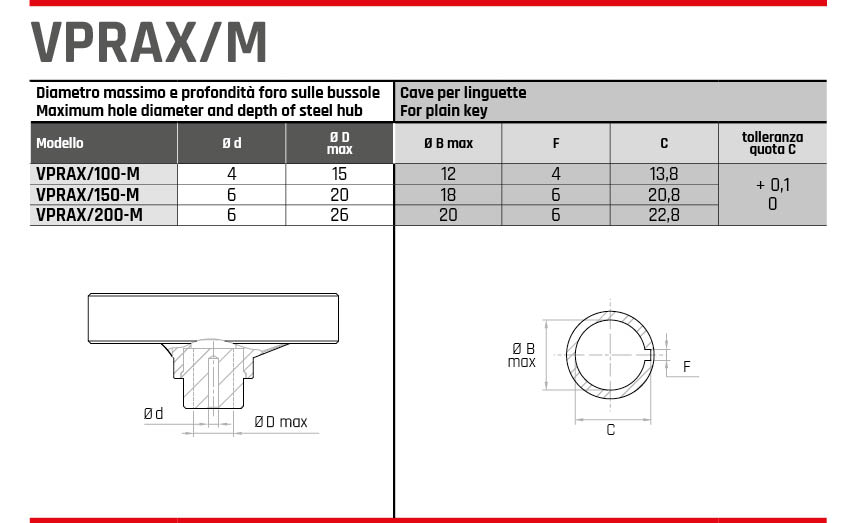 VPRAX/M

Diametro massimo e profondità foro sulle bussole
Maximum hole diameter and depth of steel hub

Cave per linguette
For plain key

| Modello | Ø d | Ø D max | Ø B max | F | C | tolleranza quota C |
|---|---|---|---|---|---|---|
| VPRAX/100-M | 4 | 15 | 12 | 4 | 13,8 | + 0,1 0 |
| VPRAX/150-M | 6 | 20 | 18 | 6 | 20,8 | |
| VPRAX/200-M | 6 | 26 | 20 | 6 | 22,8 | |

Ø d
Ø D max

Ø B max
F
C